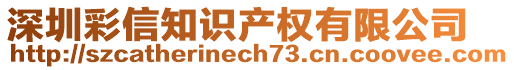 深圳彩信知识产权有限公司
http://szcatherinech73.cn.coovee.com